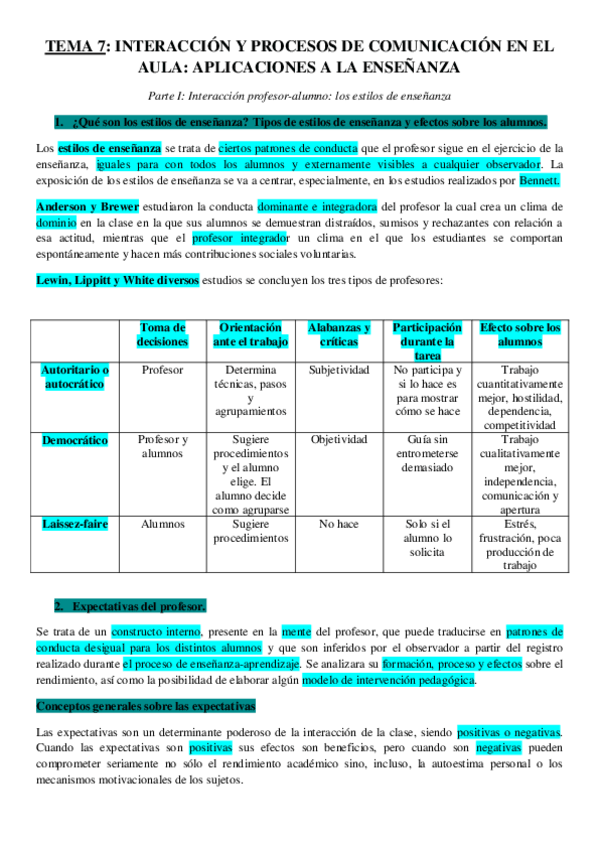 TEMA 7: INTERACCIÓN Y PROCESOS DE COMUNICACIÓN EN EL AULA: APLICACIONES A LA ENSEÑANZA

Parte I: Interacción profesor-alumno: los estilos de enseñanza

1. ¿Qué son los estilos de enseñanza? Tipos de estilos de enseñanza y efectos sobre los alumnos.

Los estilos de enseñanza se trata de ciertos patrones de conducta que el profesor sigue en el ejercicio de la enseñanza, iguales para con todos los alumnos y externamente visibles a cualquier observador. La exposición de los estilos de enseñanza se va a centrar, especialmente, en los estudios realizados por Bennett.

Anderson y Brewer estudiaron la conducta dominante e integradora del profesor la cual crea un clima de dominio en la clase en la que sus alumnos se demuestran distraídos, sumisos y rechazantes con relación a esa actitud, mientras que el profesor integrador un clima en el que los estudiantes se comportan espontáneamente y hacen más contribuciones sociales voluntarias.

Lewin, Lippitt y White diversos estudios se concluyen los tres tipos de profesores:

| | Toma de decisiones | Orientación ante el trabajo | Alabanzas y críticas | Participación durante la tarea | Efecto sobre los alumnos |
|---|---|---|---|---|---|
| Autoritario o autocrático | Profesor | Determina técnicas, pasos y agrupamientos | Subjetividad | No participa y si lo hace es para mostrar cómo se hace | Trabajo cuantitativamente mejor, hostilidad, dependencia, competitividad |
| Democrático | Profesor y alumnos | Sugiere procedimientos y el alumno elige. El alumno decide como agruparse | Objetividad | Guía sin entrometerse demasiado | Trabajo cualitativamente mejor, independencia, comunicación y apertura |
| Laissez-faire | Alumnos | Sugiere procedimientos | No hace | Solo si el alumno lo solicita | Estrés, frustración, poca producción de trabajo |

2. Expectativas del profesor.

Se trata de un constructo interno, presente en la mente del profesor, que puede traducirse en patrones de conducta desigual para los distintos alumnos y que son inferidos por el observador a partir del registro realizado durante el proceso de enseñanza-aprendizaje. Se analizara su formación, proceso y efectos sobre el rendimiento, así como la posibilidad de elaborar algún modelo de intervención pedagógica.

Conceptos generales sobre las expectativas

Las expectativas son un determinante poderoso de la interacción de la clase, siendo positivas o negativas. Cuando las expectativas son positivas sus efectos son beneficios, pero cuando son negativas pueden comprometer seriamente no sólo el rendimiento académico sino, incluso, la autoestima personal o los mecanismos motivacionales de los sujetos.